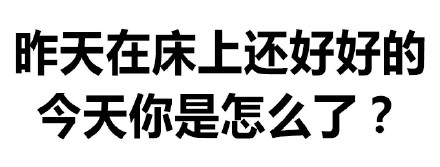 昨天在床上还好好的
今天你是怎么了？